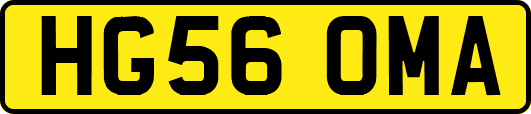 HG56 OMA